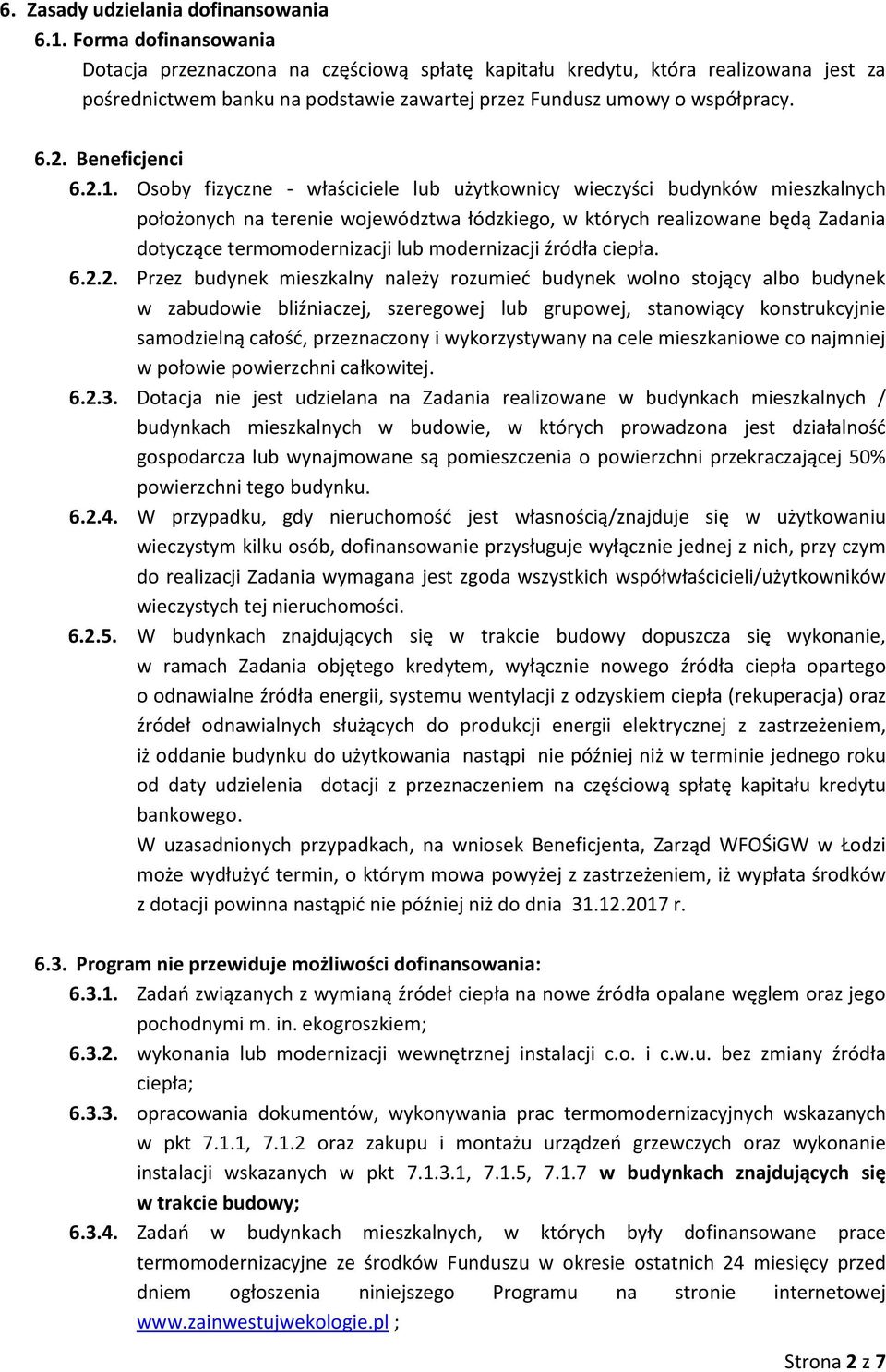 6. Zasady udzielania dofinansowania

6.1. Forma dofinansowania

Dotacja przeznaczona na częściową spłatę kapitału kredytu, która realizowana jest za pośrednictwem banku na podstawie zawartej przez Fundusz umowy o współpracy.

6.2. Beneficjenci

6.2.1. Osoby fizyczne - właściciele lub użytkownicy wieczyści budynków mieszkalnych położonych na terenie województwa łódzkiego, w których realizowane będą Zadania dotyczące termomodernizacji lub modernizacji źródła ciepła.

6.2.2. Przez budynek mieszkalny należy rozumieć budynek wolno stojący albo budynek w zabudowie bliźniaczej, szeregowej lub grupowej, stanowiący konstrukcyjnie samodzielną całość, przeznaczony i wykorzystywany na cele mieszkaniowe co najmniej w połowie powierzchni całkowitej.

6.2.3. Dotacja nie jest udzielana na Zadania realizowane w budynkach mieszkalnych / budynkach mieszkalnych w budowie, w których prowadzona jest działalność gospodarcza lub wynajmowane są pomieszczenia o powierzchni przekraczającej 50% powierzchni tego budynku.

6.2.4. W przypadku, gdy nieruchomość jest własnością/znajduje się w użytkowaniu wieczystym kilku osób, dofinansowanie przysługuje wyłącznie jednej z nich, przy czym do realizacji Zadania wymagana jest zgoda wszystkich współwłaścicieli/użytkowników wieczystych tej nieruchomości.

6.2.5. W budynkach znajdujących się w trakcie budowy dopuszcza się wykonanie, w ramach Zadania objętego kredytem, wyłącznie nowego źródła ciepła opartego o odnawialne źródła energii, systemu wentylacji z odzyskiem ciepła (rekuperacja) oraz źródeł odnawialnych służących do produkcji energii elektrycznej z zastrzeżeniem, iż oddanie budynku do użytkowania nastąpi nie później niż w terminie jednego roku od daty udzielenia dotacji z przeznaczeniem na częściową spłatę kapitału kredytu bankowego.

W uzasadnionych przypadkach, na wniosek Beneficjenta, Zarząd WFOŚiGW w Łodzi może wydłużyć termin, o którym mowa powyżej z zastrzeżeniem, iż wypłata środków z dotacji powinna nastąpić nie później niż do dnia 31.12.2017 r.

6.3. Program nie przewiduje możliwości dofinansowania:

6.3.1. Zadań związanych z wymianą źródeł ciepła na nowe źródła opalane węglem oraz jego pochodnymi m. in. ekogroszkiem;

6.3.2. wykonania lub modernizacji wewnętrznej instalacji c.o. i c.w.u. bez zmiany źródła ciepła;

6.3.3. opracowania dokumentów, wykonywania prac termomodernizacyjnych wskazanych w pkt 7.1.1, 7.1.2 oraz zakupu i montażu urządzeń grzewczych oraz wykonanie instalacji wskazanych w pkt 7.1.3.1, 7.1.5, 7.1.7 w budynkach znajdujących się w trakcie budowy;

6.3.4. Zadań w budynkach mieszkalnych, w których były dofinansowane prace termomodernizacyjne ze środków Funduszu w okresie ostatnich 24 miesięcy przed dniem ogłoszenia niniejszego Programu na stronie internetowej www.zainwestujwekologie.pl ;

Strona 2 z 7